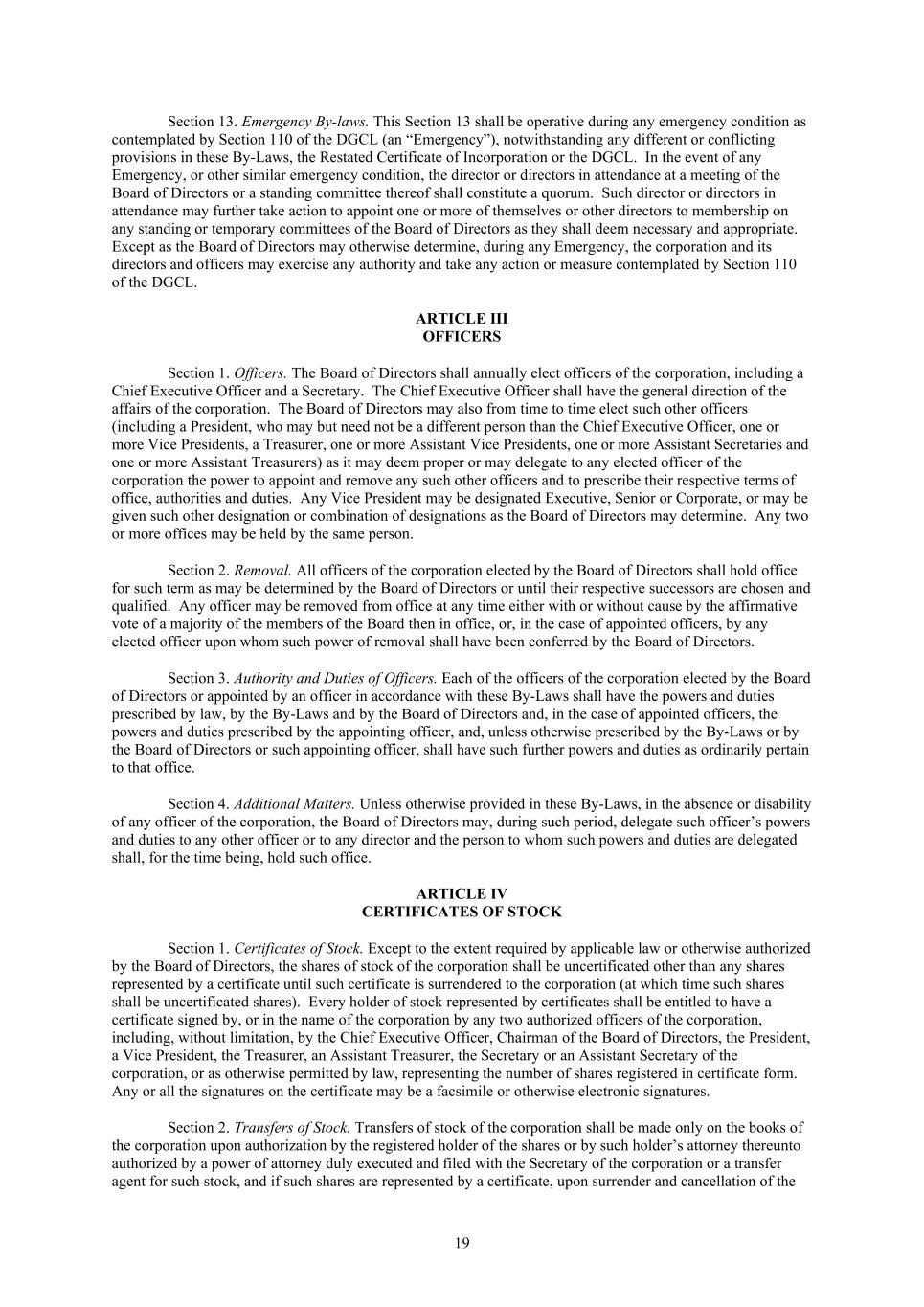 Section 13. Emergency By-laws. This Section 13 shall be operative during any emergency condition as contemplated by Section 110 of the DGCL (an “Emergency”), notwithstanding any different or conflicting provisions in these By-Laws, the Restated Certificate of Incorporation or the DGCL. In the event of any Emergency, or other similar emergency condition, the director or directors in attendance at a meeting of the Board of Directors or a standing committee thereof shall constitute a quorum. Such director or directors in attendance may further take action to appoint one or more of themselves or other directors to membership on any standing or temporary committees of the Board of Directors as they shall deem necessary and appropriate. Except as the Board of Directors may otherwise determine, during any Emergency, the corporation and its directors and officers may exercise any authority and take any action or measure contemplated by Section 110 of the DGCL.

ARTICLE III
OFFICERS

Section 1. Officers. The Board of Directors shall annually elect officers of the corporation, including a Chief Executive Officer and a Secretary. The Chief Executive Officer shall have the general direction of the affairs of the corporation. The Board of Directors may also from time to time elect such other officers (including a President, who may but need not be a different person than the Chief Executive Officer, one or more Vice Presidents, a Treasurer, one or more Assistant Vice Presidents, one or more Assistant Secretaries and one or more Assistant Treasurers) as it may deem proper or may delegate to any elected officer of the corporation the power to appoint and remove any such other officers and to prescribe their respective terms of office, authorities and duties. Any Vice President may be designated Executive, Senior or Corporate, or may be given such other designation or combination of designations as the Board of Directors may determine. Any two or more offices may be held by the same person.

Section 2. Removal. All officers of the corporation elected by the Board of Directors shall hold office for such term as may be determined by the Board of Directors or until their respective successors are chosen and qualified. Any officer may be removed from office at any time either with or without cause by the affirmative vote of a majority of the members of the Board then in office, or, in the case of appointed officers, by any elected officer upon whom such power of removal shall have been conferred by the Board of Directors.

Section 3. Authority and Duties of Officers. Each of the officers of the corporation elected by the Board of Directors or appointed by an officer in accordance with these By-Laws shall have the powers and duties prescribed by law, by the By-Laws and by the Board of Directors and, in the case of appointed officers, the powers and duties prescribed by the appointing officer, and, unless otherwise prescribed by the By-Laws or by the Board of Directors or such appointing officer, shall have such further powers and duties as ordinarily pertain to that office.

Section 4. Additional Matters. Unless otherwise provided in these By-Laws, in the absence or disability of any officer of the corporation, the Board of Directors may, during such period, delegate such officer’s powers and duties to any other officer or to any director and the person to whom such powers and duties are delegated shall, for the time being, hold such office.

ARTICLE IV
CERTIFICATES OF STOCK

Section 1. Certificates of Stock. Except to the extent required by applicable law or otherwise authorized by the Board of Directors, the shares of stock of the corporation shall be uncertificated other than any shares represented by a certificate until such certificate is surrendered to the corporation (at which time such shares shall be uncertificated shares). Every holder of stock represented by certificates shall be entitled to have a certificate signed by, or in the name of the corporation by any two authorized officers of the corporation, including, without limitation, by the Chief Executive Officer, Chairman of the Board of Directors, the President, a Vice President, the Treasurer, an Assistant Treasurer, the Secretary or an Assistant Secretary of the corporation, or as otherwise permitted by law, representing the number of shares registered in certificate form. Any or all the signatures on the certificate may be a facsimile or otherwise electronic signatures.

Section 2. Transfers of Stock. Transfers of stock of the corporation shall be made only on the books of the corporation upon authorization by the registered holder of the shares or by such holder’s attorney thereunto authorized by a power of attorney duly executed and filed with the Secretary of the corporation or a transfer agent for such stock, and if such shares are represented by a certificate, upon surrender and cancellation of the

19